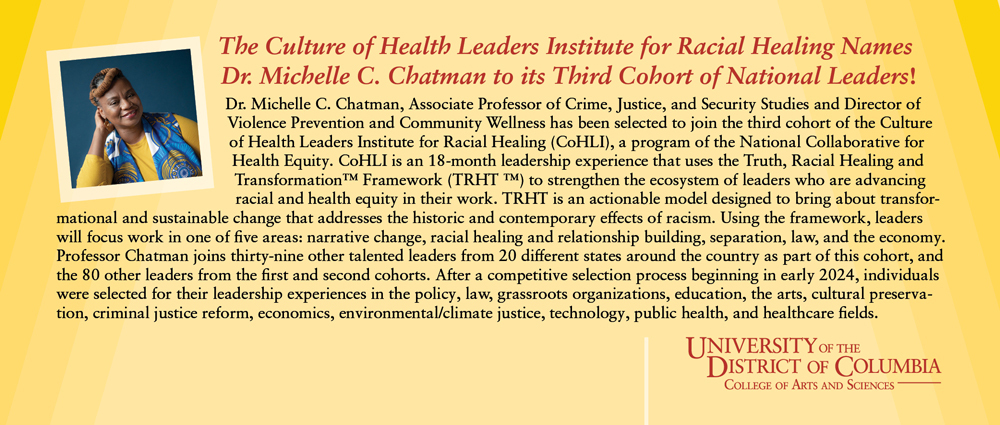 The Culture of Health Leaders Institute for Racial Healing Names Dr. Michelle C. Chatman to its Third Cohort of National Leaders!

Dr. Michelle C. Chatman, Associate Professor of Crime, Justice, and Security Studies and Director of Violence Prevention and Community Wellness has been selected to join the third cohort of the Culture of Health Leaders Institute for Racial Healing (CoHLI), a program of the National Collaborative for Health Equity. CoHLI is an 18-month leadership experience that uses the Truth, Racial Healing and Transformation™ Framework (TRHT ™) to strengthen the ecosystem of leaders who are advancing racial and health equity in their work. TRHT is an actionable model designed to bring about transformational and sustainable change that addresses the historic and contemporary effects of racism. Using the framework, leaders will focus work in one of five areas: narrative change, racial healing and relationship building, separation, law, and the economy. Professor Chatman joins thirty-nine other talented leaders from 20 different states around the country as part of this cohort, and the 80 other leaders from the first and second cohorts. After a competitive selection process beginning in early 2024, individuals were selected for their leadership experiences in the policy, law, grassroots organizations, education, the arts, cultural preservation, criminal justice reform, economics, environmental/climate justice, technology, public health, and healthcare fields.

UNIVERSITY OF THE DISTRICT OF COLUMBIA
COLLEGE OF ARTS AND SCIENCES